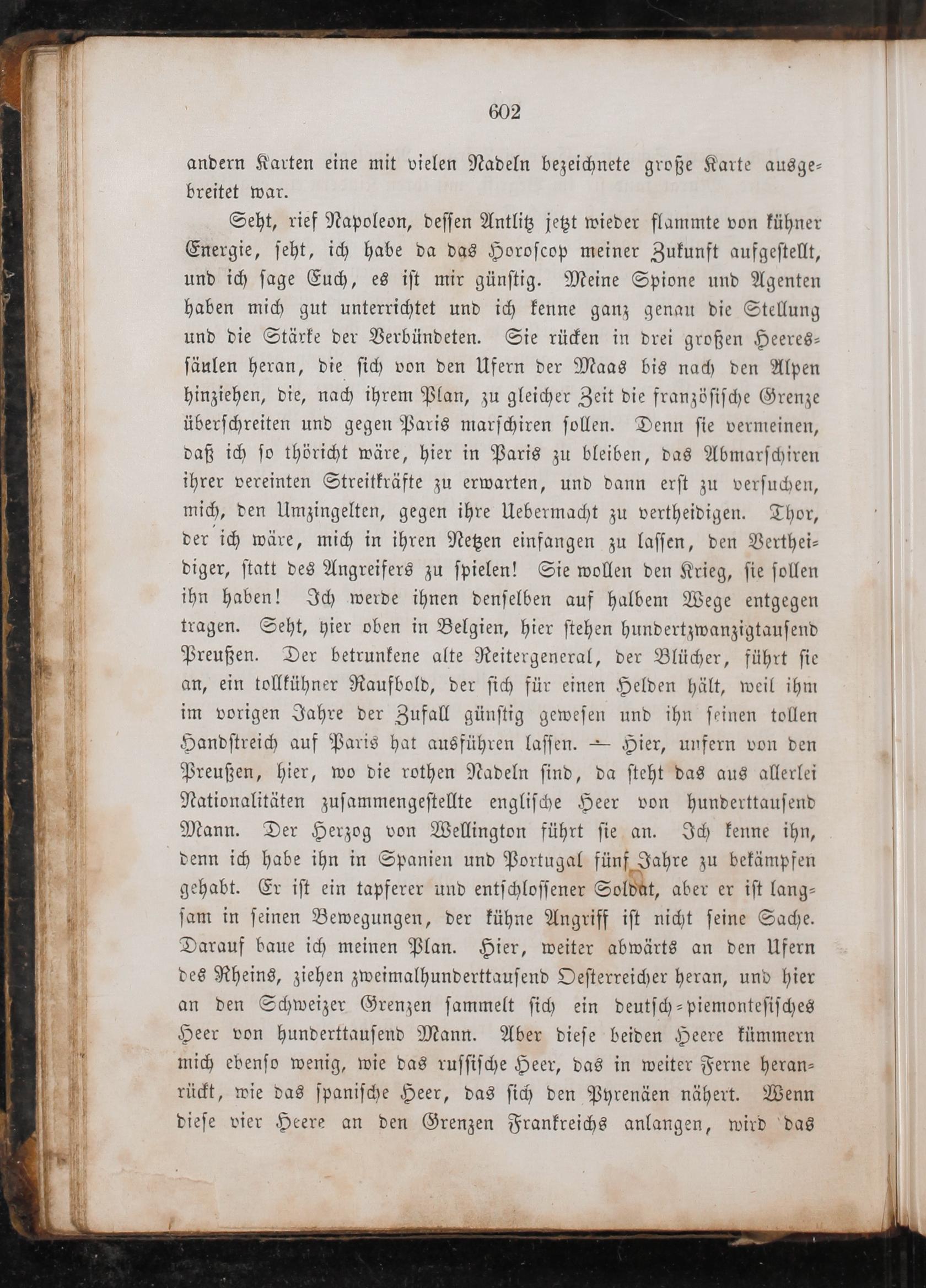 602

andern Karten eine mit vielen Nadeln bezeichnete große Karte ausgebreitet war.

Seht, rief Napoleon, dessen Antlitz jetzt wieder flammte von kühner Energie, seht, ich habe da das Horoscop meiner Zukunft aufgestellt, und ich sage Euch, es ist mir günstig. Meine Spione und Agenten haben mich gut unterrichtet und ich kenne ganz genau die Stellung und die Stärke der Verbündeten. Sie rücken in drei großen Heeressäulen heran, die sich von den Ufern der Maas bis nach den Alpen hinziehen, die, nach ihrem Plan, zu gleicher Zeit die französische Grenze überschreiten und gegen Paris marschiren sollen. Denn sie vermeinen, daß ich so thöricht wäre, hier in Paris zu bleiben, das Abmarschiren ihrer vereinten Streitkräfte zu erwarten, und dann erst zu versuchen, mich, den Umzingelten, gegen ihre Uebermacht zu vertheidigen. Thor, der ich wäre, mich in ihren Netzen einfangen zu lassen, den Vertheidiger, statt des Angreifers zu spielen! Sie wollen den Krieg, sie sollen ihn haben! Ich werde ihnen denselben auf halbem Wege entgegen tragen. Seht, hier oben in Belgien, hier stehen hundertzwanzigtausend Preußen. Der betrunkene alte Reitergeneral, der Blücher, führt sie an, ein tollkühner Raufbold, der sich für einen Helden hält, weil ihm im vorigen Jahre der Zufall günstig gewesen und ihn seinen tollen Handstreich auf Paris hat ausführen lassen. — Hier, unfern von den Preußen, hier, wo die rothen Nadeln sind, da steht das aus allerlei Nationalitäten zusammengestellte englische Heer von hunderttausend Mann. Der Herzog von Wellington führt sie an. Ich kenne ihn, denn ich habe ihn in Spanien und Portugal fünf Jahre zu bekämpfen gehabt. Er ist ein tapferer und entschlossener Soldat, aber er ist langsam in seinen Bewegungen, der kühne Angriff ist nicht seine Sache. Darauf baue ich meinen Plan. Hier, weiter abwärts an den Ufern des Rheins, ziehen zweimalhunderttausend Oesterreicher heran, und hier an den Schweizer Grenzen sammelt sich ein deutsch-piemontesisches Heer von hunderttausend Mann. Aber diese beiden Heere kümmern mich ebenso wenig, wie das russische Heer, das in weiter Ferne heranrückt, wie das spanische Heer, das sich den Pyrenäen nähert. Wenn diese vier Heere an den Grenzen Frankreichs anlangen, wird das